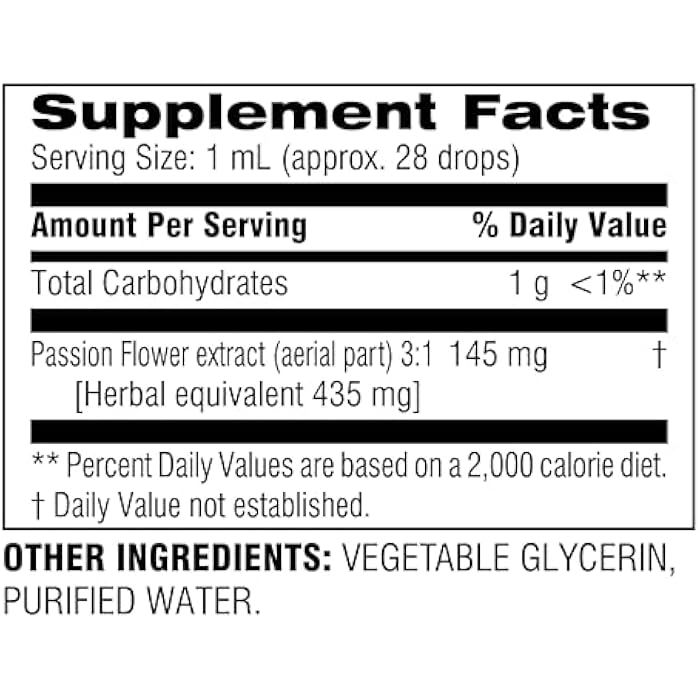 Supplement Facts
Serving Size: 1 mL (approx. 28 drops)

| Amount Per Serving | | % Daily Value |
|---|---|---|
| Total Carbohydrates | 1 g | <1%** |
| Passion Flower extract (aerial part) 3:1 [Herbal equivalent 435 mg] | 145 mg | † |

** Percent Daily Values are based on a 2,000 calorie diet.
† Daily Value not established.

OTHER INGREDIENTS: VEGETABLE GLYCERIN, PURIFIED WATER.